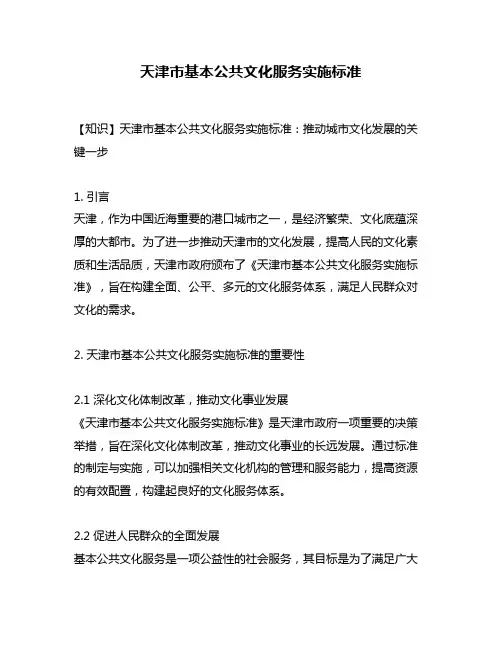 天津市基本公共文化服务实施标准

【知识】天津市基本公共文化服务实施标准：推动城市文化发展的关键一步

1. 引言
天津，作为中国近海重要的港口城市之一，是经济繁荣、文化底蕴深厚的大都市。为了进一步推动天津市的文化发展，提高人民的文化素质和生活品质，天津市政府颁布了《天津市基本公共文化服务实施标准》，旨在构建全面、公平、多元的文化服务体系，满足人民群众对文化的需求。

2. 天津市基本公共文化服务实施标准的重要性

2.1 深化文化体制改革，推动文化事业发展
《天津市基本公共文化服务实施标准》是天津市政府一项重要的决策举措，旨在深化文化体制改革，推动文化事业的长远发展。通过标准的制定与实施，可以加强相关文化机构的管理和服务能力，提高资源的有效配置，构建起良好的文化服务体系。

2.2 促进人民群众的全面发展
基本公共文化服务是一项公益性的社会服务，其目标是为了满足广大